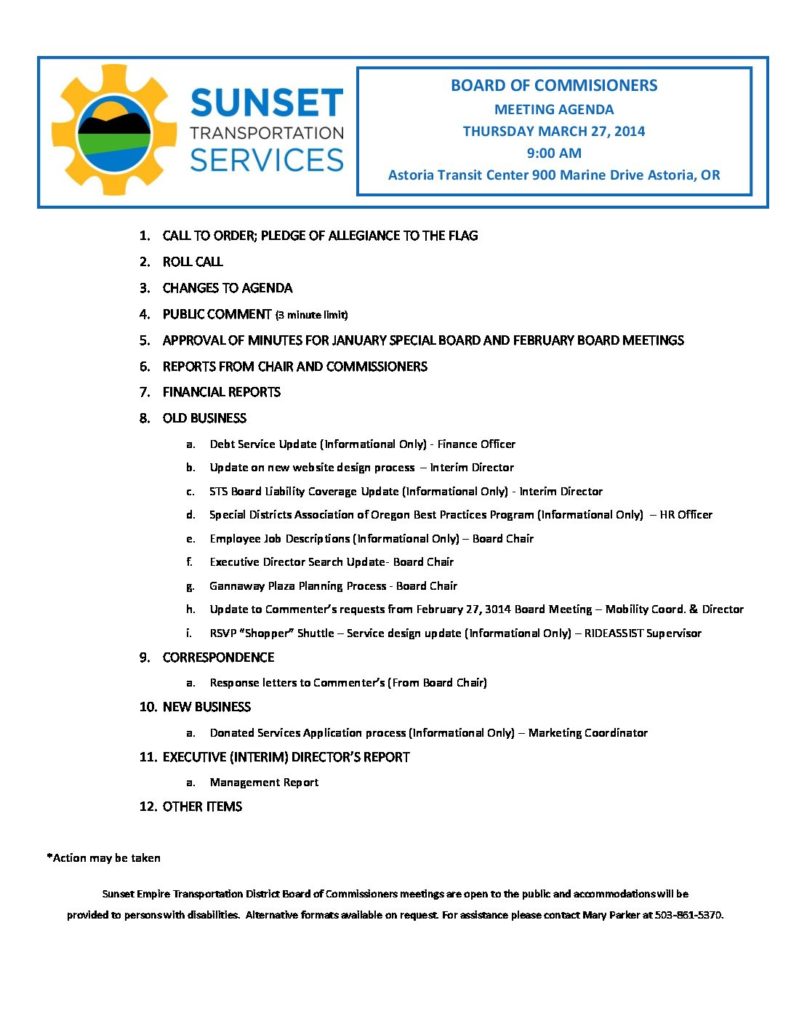 SUNSET TRANSPORTATION SERVICES

BOARD OF COMMISIONERS
MEETING AGENDA
THURSDAY MARCH 27, 2014
9:00 AM
Astoria Transit Center 900 Marine Drive Astoria, OR

1. CALL TO ORDER; PLEDGE OF ALLEGIANCE TO THE FLAG
2. ROLL CALL
3. CHANGES TO AGENDA
4. PUBLIC COMMENT (3 minute limit)
5. APPROVAL OF MINUTES FOR JANUARY SPECIAL BOARD AND FEBRUARY BOARD MEETINGS
6. REPORTS FROM CHAIR AND COMMISSIONERS
7. FINANCIAL REPORTS
8. OLD BUSINESS
a. Debt Service Update (Informational Only) - Finance Officer
b. Update on new website design process – Interim Director
c. STS Board Liability Coverage Update (Informational Only) - Interim Director
d. Special Districts Association of Oregon Best Practices Program (Informational Only) – HR Officer
e. Employee Job Descriptions (Informational Only) – Board Chair
f. Executive Director Search Update- Board Chair
g. Gannaway Plaza Planning Process - Board Chair
h. Update to Commenter's requests from February 27, 3014 Board Meeting – Mobility Coord. & Director
i. RSVP "Shopper" Shuttle – Service design update (Informational Only) – RIDEASSIST Supervisor
9. CORRESPONDENCE
a. Response letters to Commenter's (From Board Chair)
10. NEW BUSINESS
a. Donated Services Application process (Informational Only) – Marketing Coordinator
11. EXECUTIVE (INTERIM) DIRECTOR'S REPORT
a. Management Report
12. OTHER ITEMS

*Action may be taken

Sunset Empire Transportation District Board of Commissioners meetings are open to the public and accommodations will be provided to persons with disabilities. Alternative formats available on request. For assistance please contact Mary Parker at 503-861-5370.